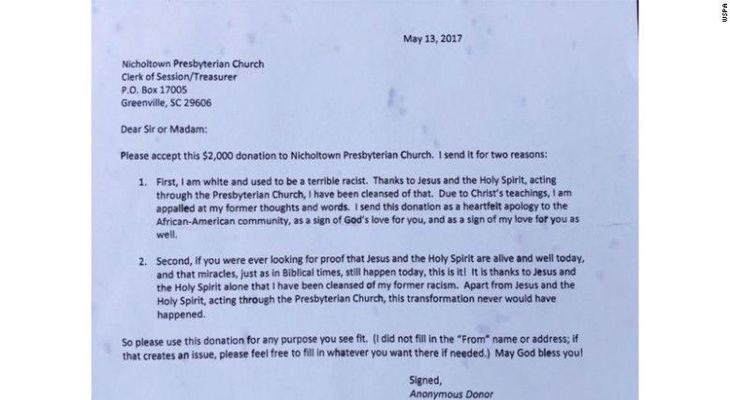 May 13, 2017

Nicholtown Presbyterian Church
Clerk of Session/Treasurer
P.O. Box 17005
Greenville, SC 29606

Dear Sir or Madam:

Please accept this $2,000 donation to Nicholtown Presbyterian Church. I send it for two reasons:

1. First, I am white and used to be a terrible racist. Thanks to Jesus and the Holy Spirit, acting through the Presbyterian Church, I have been cleansed of that. Due to Christ's teachings, I am appalled at my former thoughts and words. I send this donation as a heartfelt apology to the African-American community, as a sign of God's love for you, and as a sign of my love for you as well.

2. Second, if you were ever looking for proof that Jesus and the Holy Spirit are alive and well today, and that miracles, just as in Biblical times, still happen today, this is it! It is thanks to Jesus and the Holy Spirit alone that I have been cleansed of my former racism. Apart from Jesus and the Holy Spirit, acting through the Presbyterian Church, this transformation never would have happened.

So please use this donation for any purpose you see fit. (I did not fill in the "From" name or address; if that creates an issue, please feel free to fill in whatever you want there if needed.) May God bless you!

Signed,
Anonymous Donor

WSPA